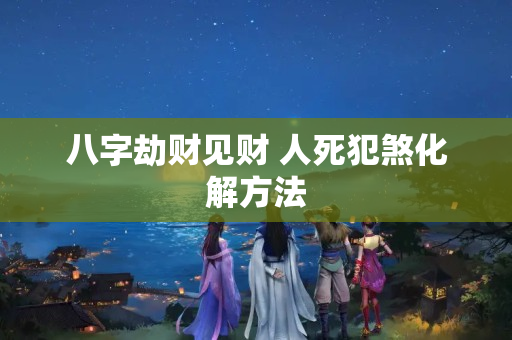 八字劫财见财 人死犯煞化解方法